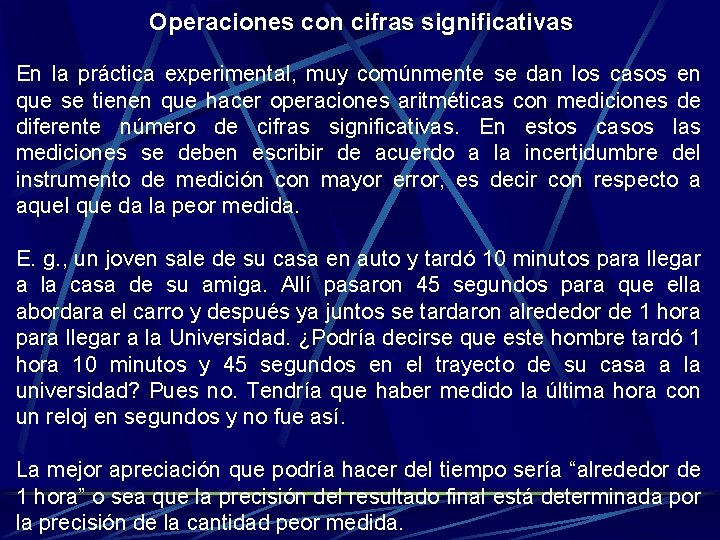 Operaciones con cifras significativas

En la práctica experimental, muy comúnmente se dan los casos en que se tienen que hacer operaciones aritméticas con mediciones de diferente número de cifras significativas. En estos casos las mediciones se deben escribir de acuerdo a la incertidumbre del instrumento de medición con mayor error, es decir con respecto a aquel que da la peor medida.

E. g., un joven sale de su casa en auto y tardó 10 minutos para llegar a la casa de su amiga. Allí pasaron 45 segundos para que ella abordara el carro y después ya juntos se tardaron alrededor de 1 hora para llegar a la Universidad. ¿Podría decirse que este hombre tardó 1 hora 10 minutos y 45 segundos en el trayecto de su casa a la universidad? Pues no. Tendría que haber medido la última hora con un reloj en segundos y no fue así.

La mejor apreciación que podría hacer del tiempo sería “alrededor de 1 hora” o sea que la precisión del resultado final está determinada por la precisión de la cantidad peor medida.